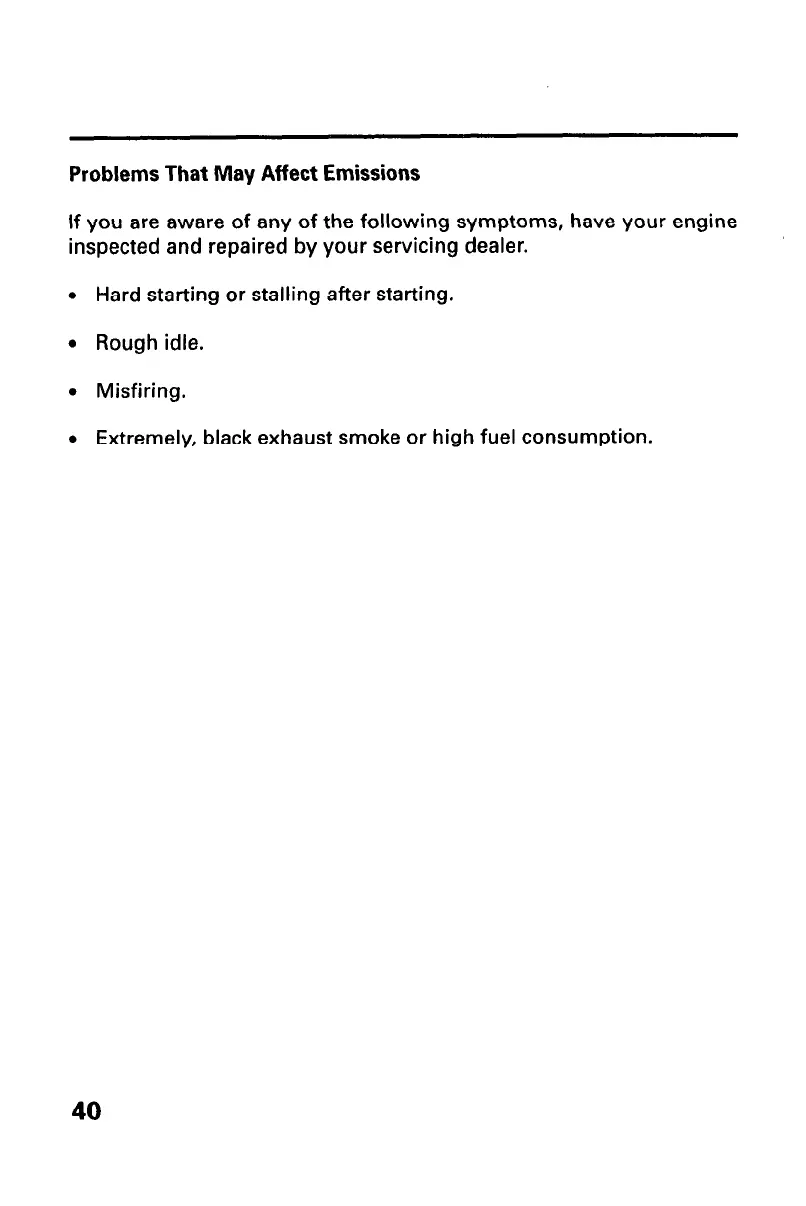 Problems That May Affect Emissions

If you are aware of any of the following symptoms, have your engine inspected and repaired by your servicing dealer.

• Hard starting or stalling after starting.

• Rough idle.

• Misfiring.

• Extremely, black exhaust smoke or high fuel consumption.

40